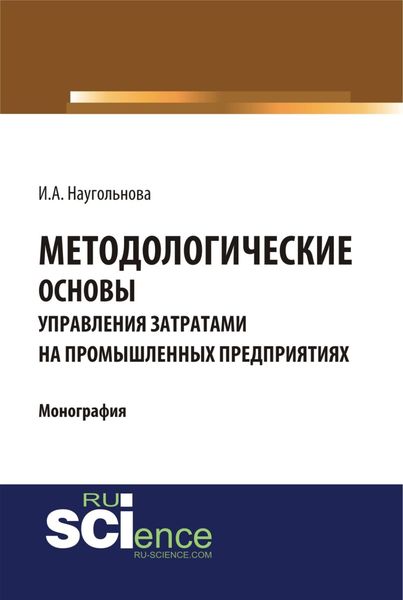 И.А. Наугольнова

МЕТОДОЛОГИЧЕСКИЕ ОСНОВЫ УПРАВЛЕНИЯ ЗАТРАТАМИ НА ПРОМЫШЛЕННЫХ ПРЕДПРИЯТИЯХ

Монография

RU SCIence
RU-SCIENCE.COM